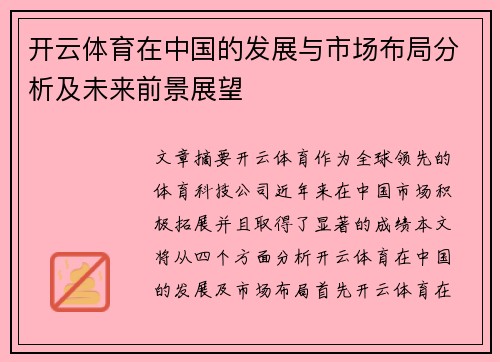 开云体育在中国的发展与市场布局分析及未来前景展望

文章摘要开云体育作为全球领先的体育科技公司近年来在中国市场积极拓展并且取得了显著的成绩本文将从四个方面分析开云体育在中国的发展及市场布局首先开云体育在